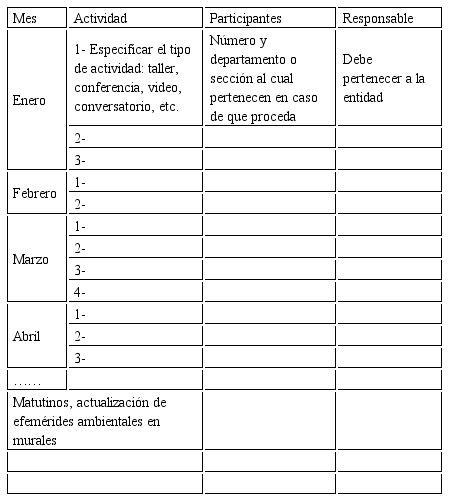 | Mes | Actividad | Participantes | Responsable |
|---|---|---|---|
| Enero | 1- Especificar el tipo de actividad: taller, conferencia, video, conversatorio, etc. | Número y departamento o sección al cual pertenecen en caso de que proceda | Debe pertenecer a la entidad |
| | 2- | | |
| | 3- | | |
| Febrero | 1- | | |
| | 2- | | |
| Marzo | 1- | | |
| | 2- | | |
| | 3- | | |
| | 4- | | |
| Abril | 1- | | |
| | 2- | | |
| | 3- | | |
| …… | | | |
| Matutinos, actualización de efemérides ambientales en murales | | | |
| | | | |
| | | | |